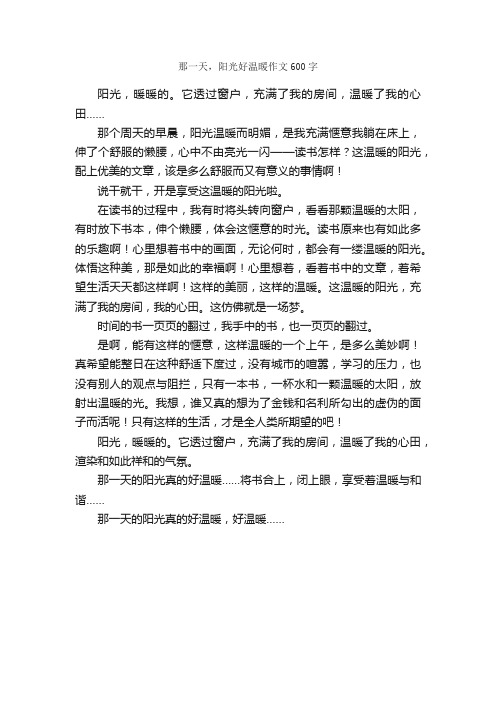 那一天，阳光好温暖作文600字

阳光，暖暖的。它透过窗户，充满了我的房间，温暖了我的心田……

那个周天的早晨，阳光温暖而明媚，是我充满惬意我躺在床上，伸了个舒服的懒腰，心中不由亮光一闪——读书怎样？这温暖的阳光，配上优美的文章，该是多么舒服而又有意义的事情啊！

说干就干，开是享受这温暖的阳光啦。

在读书的过程中，我有时将头转向窗户，看看那颗温暖的太阳，有时放下书本，伸个懒腰，体会这惬意的时光。读书原来也有如此多的乐趣啊！心里想着书中的画面，无论何时，都会有一缕温暖的阳光。体悟这种美，那是如此的幸福啊！心里想着，看着书中的文章，着希望生活天天都这样啊！这样的美丽，这样的温暖。这温暖的阳光，充满了我的房间，我的心田。这仿佛就是一场梦。

时间的书一页页的翻过，我手中的书，也一页页的翻过。

是啊，能有这样的惬意，这样温暖的一个上午，是多么美妙啊！真希望能整日在这种舒适下度过，没有城市的喧嚣，学习的压力，也没有别人的观点与阻拦，只有一本书，一杯水和一颗温暖的太阳，放射出温暖的光。我想，谁又真的想为了金钱和名利所勾出的虚伪的面子而活呢！只有这样的生活，才是全人类所期望的吧！

阳光，暖暖的。它透过窗户，充满了我的房间，温暖了我的心田，渲染和如此祥和的气氛。

那一天的阳光真的好温暖……将书合上，闭上眼，享受着温暖与和谐……

那一天的阳光真的好温暖，好温暖……